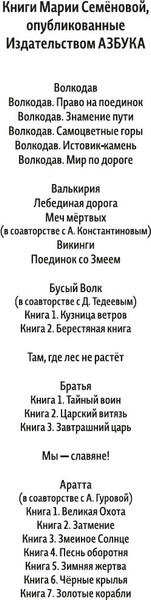 Книги Марии Семёновой, опубликованные Издательством АЗБУКА

Волкодав
Волкодав. Право на поединок
Волкодав. Знамение пути
Волкодав. Самоцветные горы
Волкодав. Истовик-камень
Волкодав. Мир по дороге

Валькирия
Лебединая дорога
Меч мёртвых
(в соавторстве с А. Константиновым)
Викинги
Поединок со Змеем

Бусый Волк
(в соавторстве с Д. Тедеевым)
Книга 1. Кузница ветров
Книга 2. Берестяная книга

Там, где лес не растёт

Братья
Книга 1. Тайный воин
Книга 2. Царский витязь
Книга 3. Завтрашний царь

Мы — славяне!

Аратта
(в соавторстве с А. Гуровой)
Книга 1. Великая Охота
Книга 2. Затмение
Книга 3. Змеиное Солнце
Книга 4. Песнь оборотня
Книга 5. Зимняя жертва
Книга 6. Чёрные крылья
Книга 7. Золотые корабли